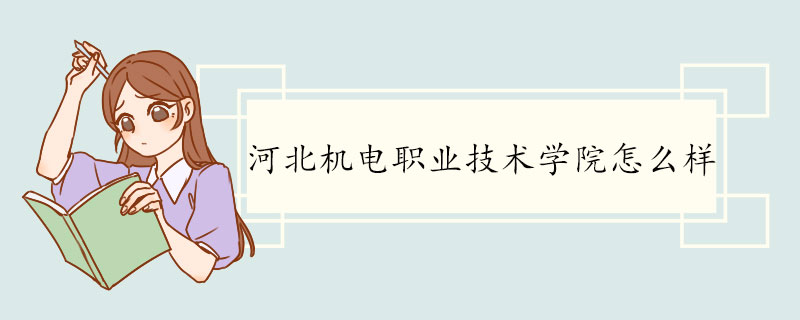 河北机电职业技术学院怎么样